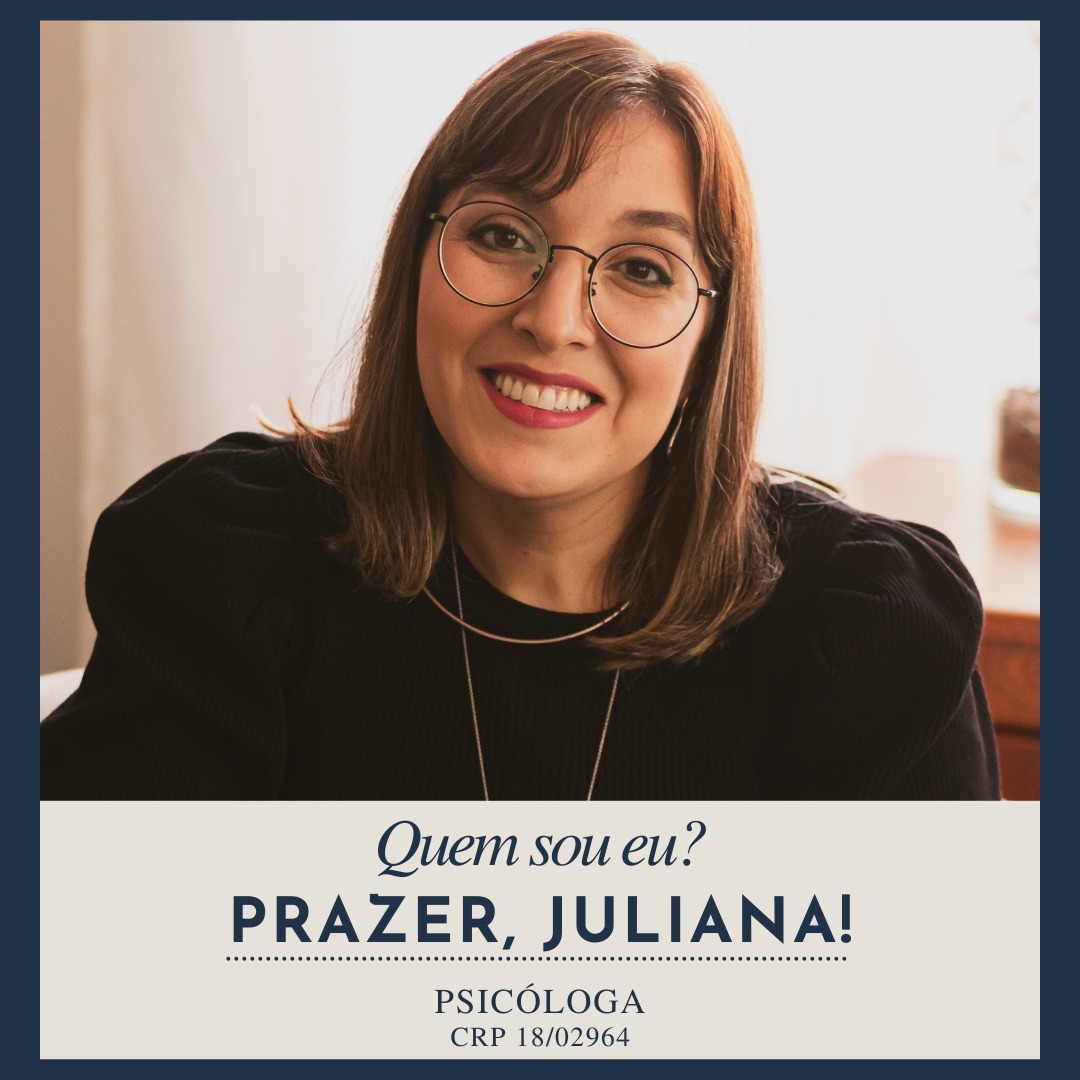 Quem sou eu?
PRAZER, JULIANA!

PSICÓLOGA
CRP 18/02964